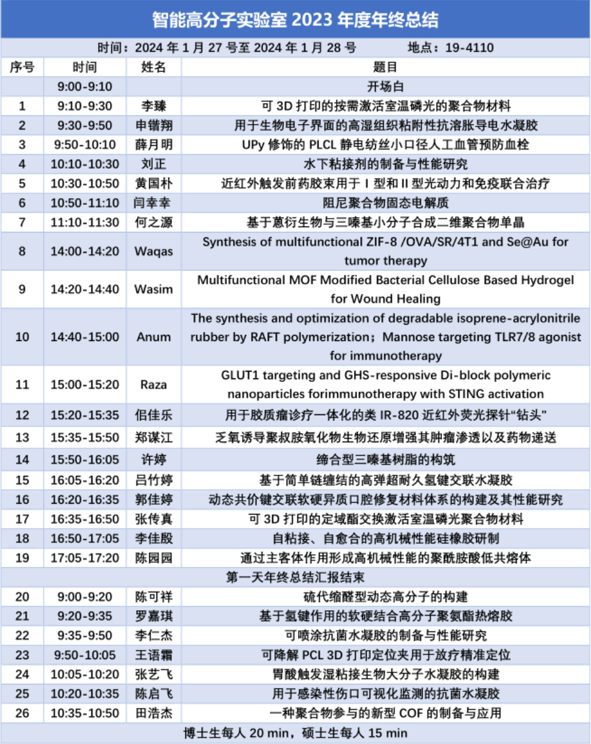 智能高分子实验室 2023 年度年终总结

时间：2024 年 1 月 27 号至 2024 年 1 月 28 号　　地点：19-4110

| 序号 | 时间 | 姓名 | 题目 |
|---|---|---|---|
| | 9:00-9:10 | | 开场白 |
| 1 | 9:10-9:30 | 李臻 | 可 3D 打印的按需激活室温磷光的聚合物材料 |
| 2 | 9:30-9:50 | 申锴翔 | 用于生物电子界面的高湿组织粘附性抗溶胀导电水凝胶 |
| 3 | 9:50-10:10 | 薛月明 | UPy 修饰的 PLCL 静电纺丝小口径人工血管预防血栓 |
| 4 | 10:10-10:30 | 刘正 | 水下粘接剂的制备与性能研究 |
| 5 | 10:30-10:50 | 黄国朴 | 近红外触发前药胶束用于 I 型和 II 型光动力和免疫联合治疗 |
| 6 | 10:50-11:10 | 闫幸幸 | 阻尼聚合物固态电解质 |
| 7 | 11:10-11:30 | 何之源 | 基于蒽衍生物与三嗪基小分子合成二维聚合物单晶 |
| 8 | 14:00-14:20 | Waqas | Synthesis of multifunctional ZIF-8 /OVA/SR/4T1 and Se@Au for tumor therapy |
| 9 | 14:20-14:40 | Wasim | Multifunctional MOF Modified Bacterial Cellulose Based Hydrogel for Wound Healing |
| 10 | 14:40-15:00 | Anum | The synthesis and optimization of degradable isoprene-acrylonitrile rubber by RAFT polymerization；Mannose targeting TLR7/8 agonist for immunotherapy |
| 11 | 15:00-15:20 | Raza | GLUT1 targeting and GHS-responsive Di-block polymeric nanoparticles forimmunotherapy with STING activation |
| 12 | 15:20-15:35 | 佀佳乐 | 用于胶质瘤诊疗一体化的类 IR-820 近红外荧光探针"钻头" |
| 13 | 15:35-15:50 | 郑谋江 | 乏氧诱导聚叔胺氧化物生物还原增强其肿瘤渗透以及药物递送 |
| 14 | 15:50-16:05 | 许婷 | 缔合型三嗪基树脂的构筑 |
| 15 | 16:05-16:20 | 吕竹婷 | 基于简单链缠结的高弹超耐久氢键交联水凝胶 |
| 16 | 16:20-16:35 | 郭佳婷 | 动态共价键交联软硬异质口腔修复材料体系的构建及其性能研究 |
| 17 | 16:35-16:50 | 张传真 | 可 3D 打印的定域酯交换激活室温磷光聚合物材料 |
| 18 | 16:50-17:05 | 李佳殷 | 自粘接、自愈合的高机械性能硅橡胶研制 |
| 19 | 17:05-17:20 | 陈园园 | 通过主客体作用形成高机械性能的聚酰胺酸低共熔体 |
| | | | 第一天年终总结汇报结束 |
| 20 | 9:00-9:20 | 陈可祥 | 硫代缩醛型动态高分子的构建 |
| 21 | 9:20-9:35 | 罗嘉琪 | 基于氢键作用的软硬结合高分子聚氨酯热熔胶 |
| 22 | 9:35-9:50 | 李仁杰 | 可喷涂抗菌水凝胶的制备与性能研究 |
| 23 | 9:50-10:05 | 王语霜 | 可降解 PCL 3D 打印定位夹用于放疗精准定位 |
| 24 | 10:05-10:20 | 张艺飞 | 胃酸触发湿粘接生物大分子水凝胶的构建 |
| 25 | 10:20-10:35 | 陈启飞 | 用于感染性伤口可视化监测的抗菌水凝胶 |
| 26 | 10:35-10:50 | 田浩杰 | 一种聚合物参与的新型 COF 的制备与应用 |

博士生每人 20 min，硕士生每人 15 min